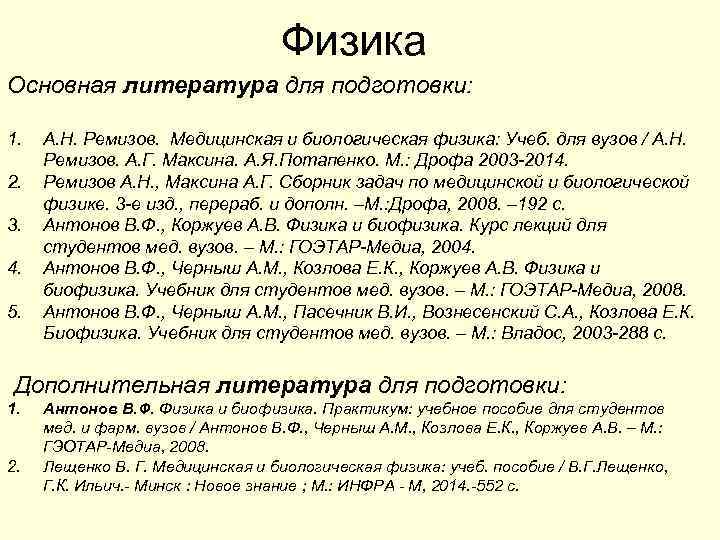 Физика

Основная литература для подготовки:

1. А.Н. Ремизов. Медицинская и биологическая физика: Учеб. для вузов / А.Н. Ремизов. А.Г. Максина. А.Я.Потапенко. М.: Дрофа 2003-2014.
2. Ремизов А.Н., Максина А.Г. Сборник задач по медицинской и биологической физике. 3-е изд., перераб. и дополн. –М.:Дрофа, 2008. –192 с.
3. Антонов В.Ф., Коржуев А.В. Физика и биофизика. Курс лекций для студентов мед. вузов. – М.: ГОЭТАР-Медиа, 2004.
4. Антонов В.Ф., Черныш А.М., Козлова Е.К., Коржуев А.В. Физика и биофизика. Учебник для студентов мед. вузов. – М.: ГОЭТАР-Медиа, 2008.
5. Антонов В.Ф., Черныш А.М., Пасечник В.И., Вознесенский С.А., Козлова Е.К. Биофизика. Учебник для студентов мед. вузов. – М.: Владос, 2003-288 с.

Дополнительная литература для подготовки:
1. Антонов В.Ф. Физика и биофизика. Практикум: учебное пособие для студентов мед. и фарм. вузов / Антонов В.Ф., Черныш А.М., Козлова Е.К., Коржуев А.В. – М.: ГЭОТАР-Медиа, 2008.
2. Лещенко В. Г. Медицинская и биологическая физика: учеб. пособие / В.Г.Лещенко, Г.К. Ильич.- Минск : Новое знание ; М.: ИНФРА - М, 2014.-552 с.